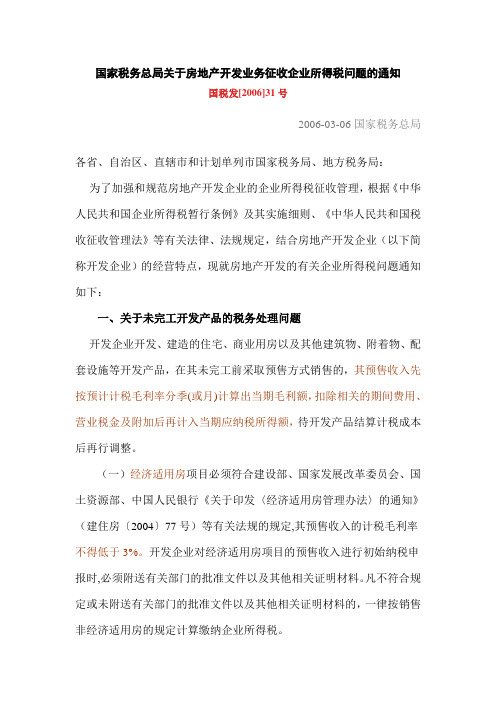 国家税务总局关于房地产开发业务征收企业所得税问题的通知
国税发[2006]31 号

2006-03-06 国家税务总局

各省、自治区、直辖市和计划单列市国家税务局、地方税务局：

为了加强和规范房地产开发企业的企业所得税征收管理，根据《中华人民共和国企业所得税暂行条例》及其实施细则、《中华人民共和国税收征收管理法》等有关法律、法规规定，结合房地产开发企业（以下简称开发企业）的经营特点，现就房地产开发的有关企业所得税问题通知如下：

一、关于未完工开发产品的税务处理问题

开发企业开发、建造的住宅、商业用房以及其他建筑物、附着物、配套设施等开发产品，在其未完工前采取预售方式销售的，其预售收入先按预计计税毛利率分季(或月)计算出当期毛利额，扣除相关的期间费用、营业税金及附加后再计入当期应纳税所得额，待开发产品结算计税成本后再行调整。

（一）经济适用房项目必须符合建设部、国家发展改革委员会、国土资源部、中国人民银行《关于印发〈经济适用房管理办法〉的通知》（建住房〔2004〕77 号）等有关法规的规定,其预售收入的计税毛利率不得低于 3%。开发企业对经济适用房项目的预售收入进行初始纳税申报时,必须附送有关部门的批准文件以及其他相关证明材料。凡不符合规定或未附送有关部门的批准文件以及其他相关证明材料的，一律按销售非经济适用房的规定计算缴纳企业所得税。